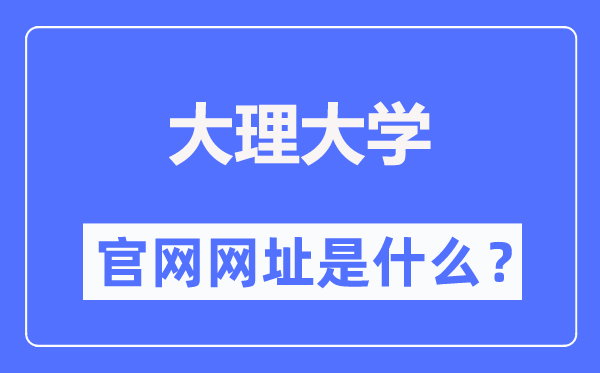 大理大学

官网网址是什么？